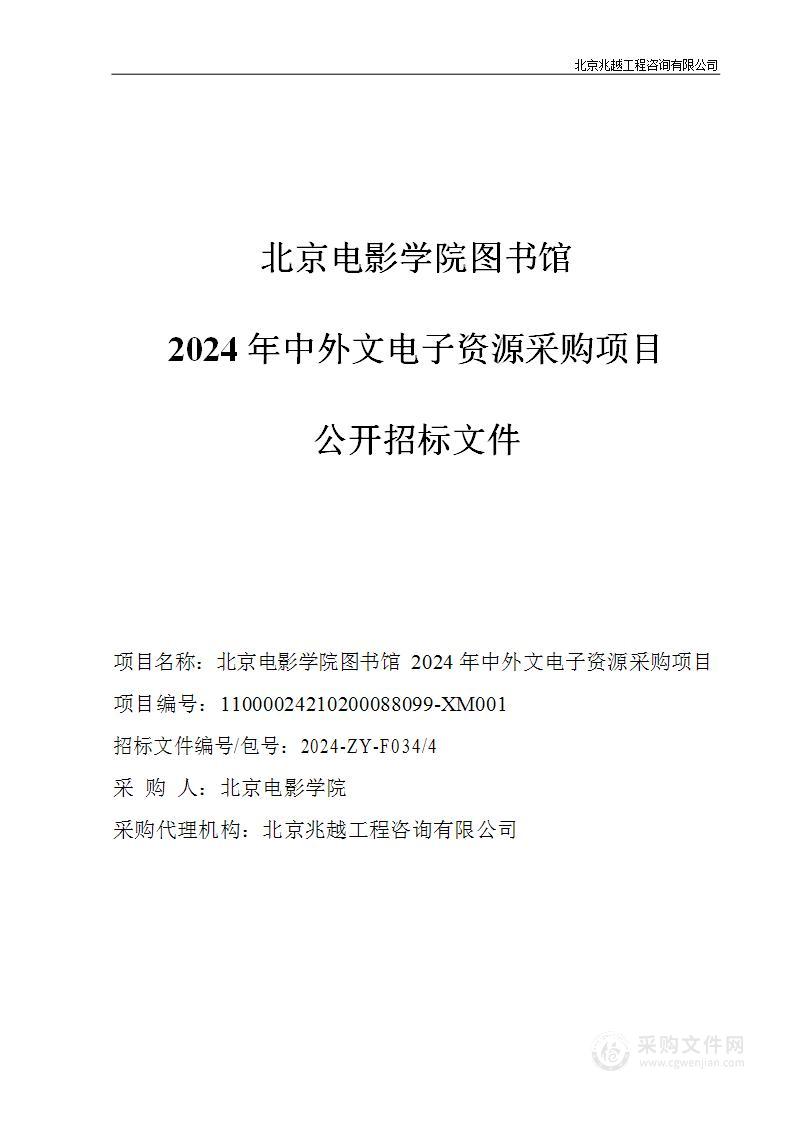 北京兆越工程咨询有限公司

北京电影学院图书馆

2024 年中外文电子资源采购项目

公开招标文件

项目名称：北京电影学院图书馆 2024 年中外文电子资源采购项目

项目编号：11000024210200088099-XM001

招标文件编号/包号：2024-ZY-F034/4

采 购 人：北京电影学院

采购代理机构：北京兆越工程咨询有限公司

采购文件网
www.cgwenjian.com